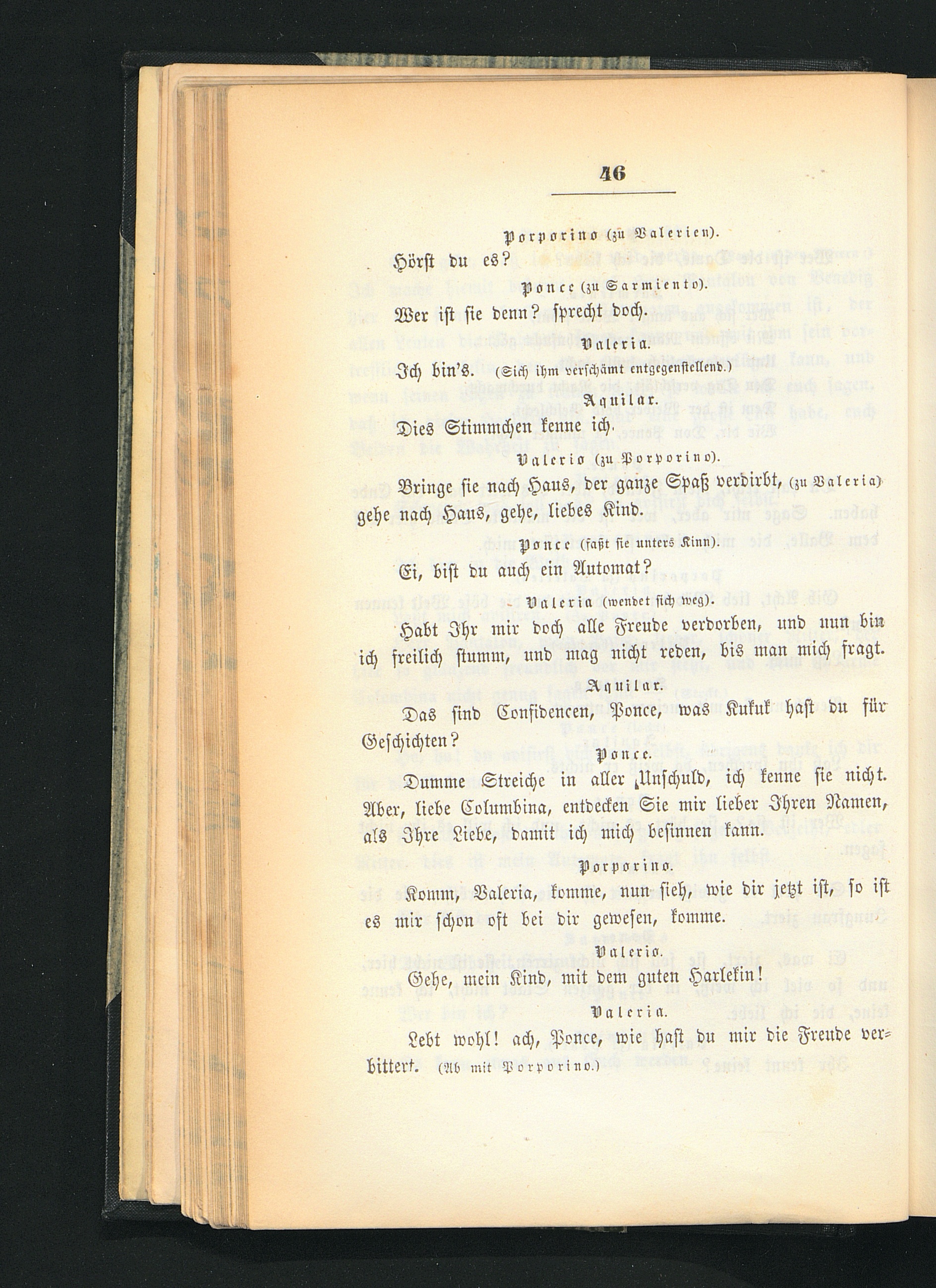 46

Porporino (zu Valerien).

Hörst du es?

Ponce (zu Sarmiento).

Wer ist sie denn? sprecht doch.

Valeria.

Ich bin's. (Sich ihm verschämt entgegenstellend.)

Aquilar.

Dies Stimmchen kenne ich.

Valerio (zu Porporino).

Bringe sie nach Haus, der ganze Spaß verdirbt, (zu Valeria) gehe nach Haus, gehe, liebes Kind.

Ponce (faßt sie unters Kinn).

Ei, bist du auch ein Automat?

Valeria (wendet sich weg).

Habt Ihr mir doch alle Freude verdorben, und nun bin ich freilich stumm, und mag nicht reden, bis man mich fragt.

Aquilar.

Das sind Confidencen, Ponce, was Kukuk hast du für Geschichten?

Ponce.

Dumme Streiche in aller Unschuld, ich kenne sie nicht. Aber, liebe Columbina, entdecken Sie mir lieber Ihren Namen, als Ihre Liebe, damit ich mich besinnen kann.

Porporino.

Komm, Valeria, komme, nun sieh, wie dir jetzt ist, so ist es mir schon oft bei dir gewesen, komme.

Valerio.

Gehe, mein Kind, mit dem guten Harlekin!

Valeria.

Lebt wohl! ach, Ponce, wie hast du mir die Freude verbittert. (Ab mit Porporino.)